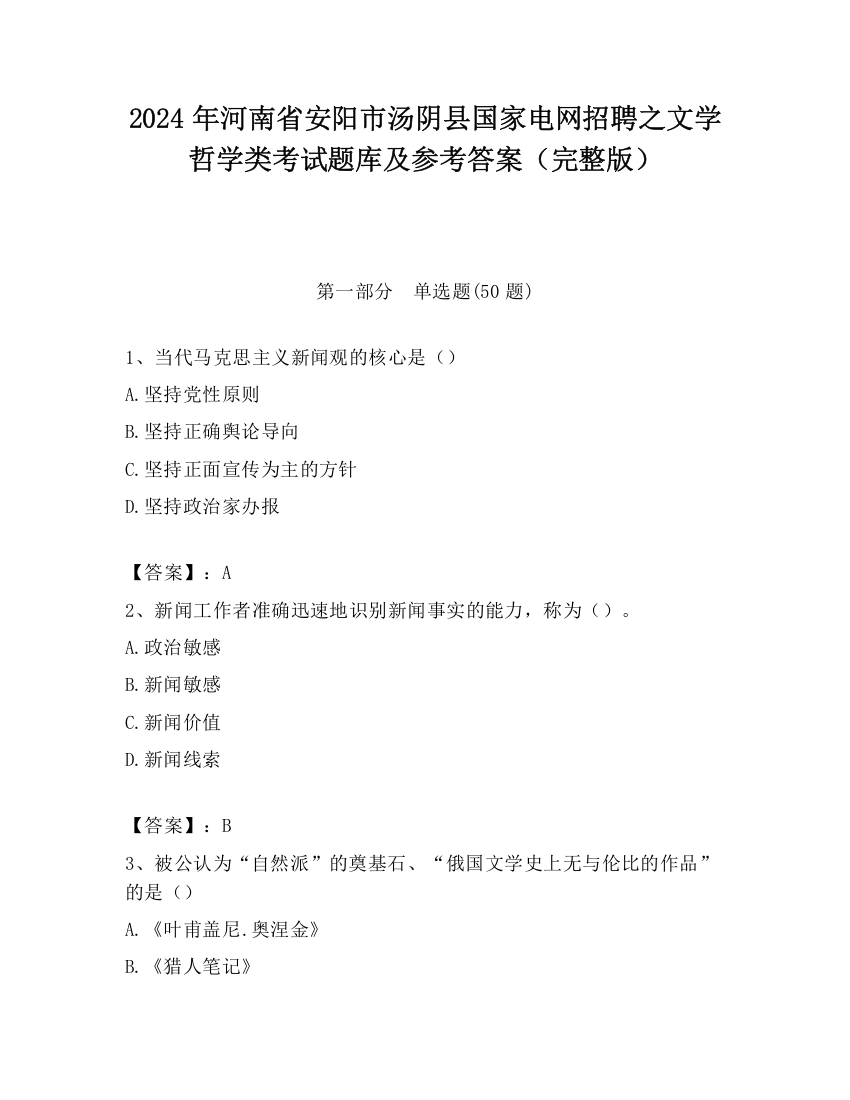 2024 年河南省安阳市汤阴县国家电网招聘之文学哲学类考试题库及参考答案（完整版）

第一部分　单选题(50 题)

1、当代马克思主义新闻观的核心是（）

A.坚持党性原则

B.坚持正确舆论导向

C.坚持正面宣传为主的方针

D.坚持政治家办报

【答案】：A

2、新闻工作者准确迅速地识别新闻事实的能力，称为（）。

A.政治敏感

B.新闻敏感

C.新闻价值

D.新闻线索

【答案】：B

3、被公认为“自然派”的奠基石、“俄国文学史上无与伦比的作品”的是（）

A.《叶甫盖尼.奥涅金》

B.《猎人笔记》